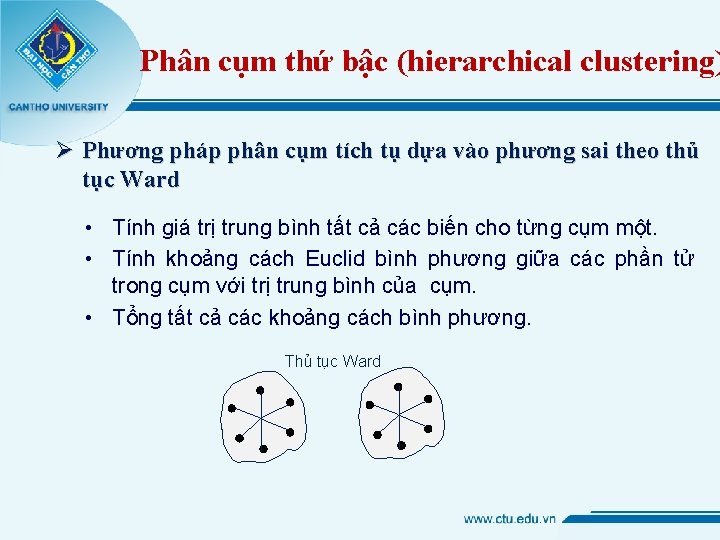 ĐẠI HỌC CẦN THƠ
CANTHO UNIVERSITY

Phân cụm thứ bậc (hierarchical clustering)

➢ Phương pháp phân cụm tích tụ dựa vào phương sai theo thủ tục Ward

• Tính giá trị trung bình tất cả các biến cho từng cụm một.
• Tính khoảng cách Euclid bình phương giữa các phần tử trong cụm với trị trung bình của cụm.
• Tổng tất cả các khoảng cách bình phương.

Thủ tục Ward

www.ctu.edu.vn